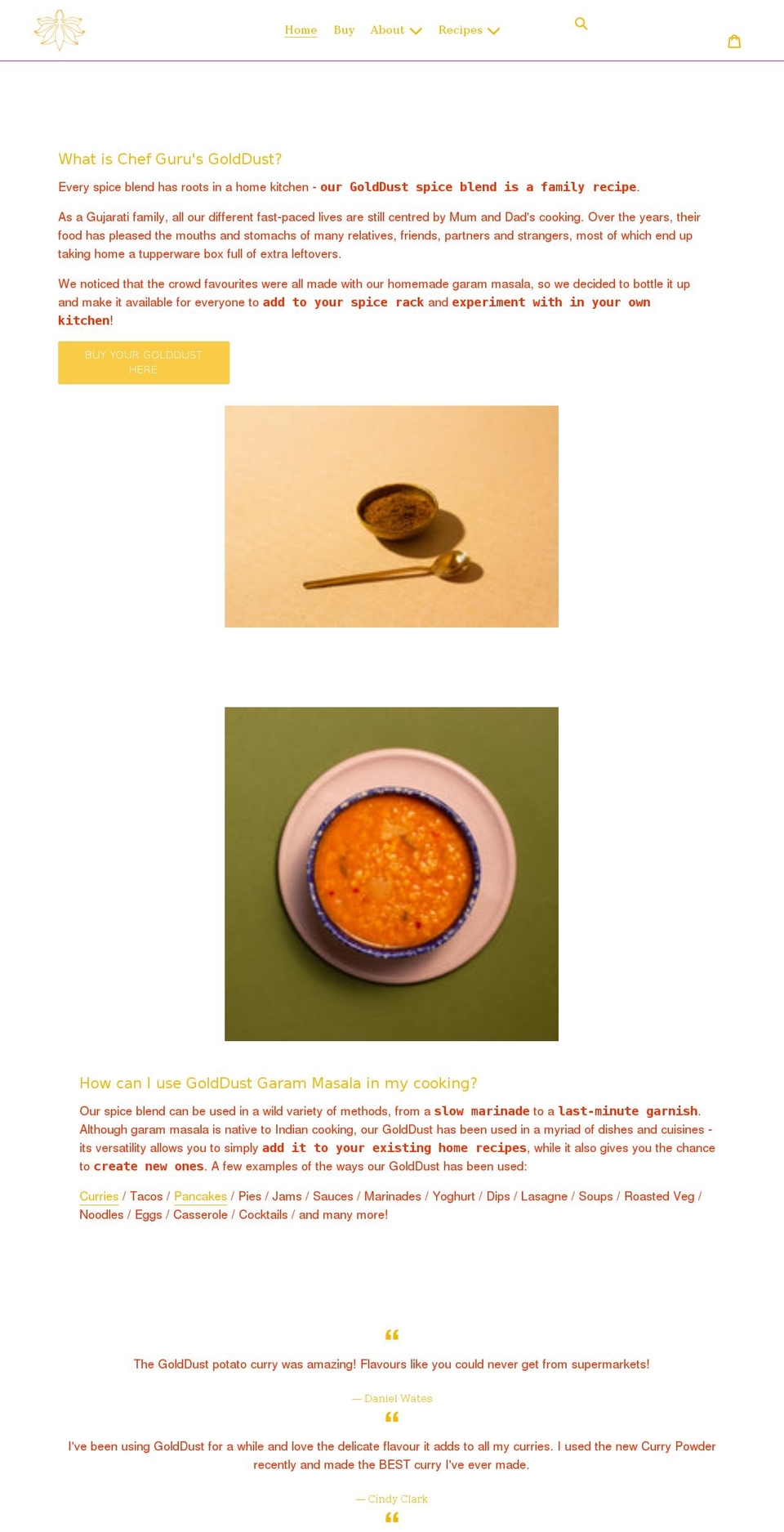 Home Buy About Recipes

What is Chef Guru's GoldDust?

Every spice blend has roots in a home kitchen - our GoldDust spice blend is a family recipe.

As a Gujarati family, all our different fast-paced lives are still centred by Mum and Dad's cooking. Over the years, their food has pleased the mouths and stomachs of many relatives, friends, partners and strangers, most of which end up taking home a tupperware box full of extra leftovers.

We noticed that the crowd favourites were all made with our homemade garam masala, so we decided to bottle it up and make it available for everyone to add to your spice rack and experiment with in your own kitchen!

BUY YOUR GOLDDUST HERE

How can I use GoldDust Garam Masala in my cooking?

Our spice blend can be used in a wild variety of methods, from a slow marinade to a last-minute garnish. Although garam masala is native to Indian cooking, our GoldDust has been used in a myriad of dishes and cuisines - its versatility allows you to simply add it to your existing home recipes, while it also gives you the chance to create new ones. A few examples of the ways our GoldDust has been used:

Curries / Tacos / Pancakes / Pies / Jams / Sauces / Marinades / Yoghurt / Dips / Lasagne / Soups / Roasted Veg / Noodles / Eggs / Casserole / Cocktails / and many more!

“

The GoldDust potato curry was amazing! Flavours like you could never get from supermarkets!

— Daniel Wates

“

I've been using GoldDust for a while and love the delicate flavour it adds to all my curries. I used the new Curry Powder recently and made the BEST curry I've ever made.

— Cindy Clark

“